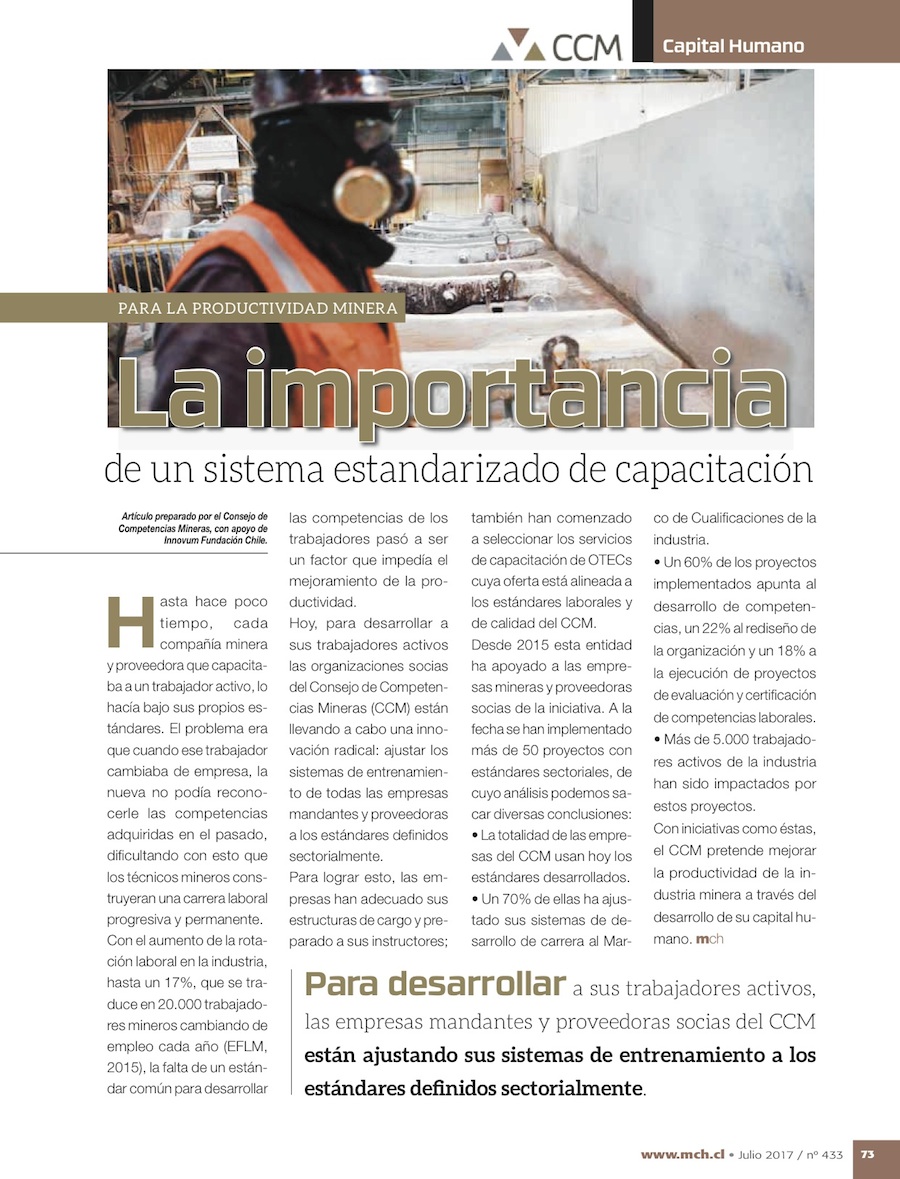 CCM

Capital Humano

PARA LA PRODUCTIVIDAD MINERA

La importancia

de un sistema estandarizado de capacitación

Artículo preparado por el Consejo de Competencias Mineras, con apoyo de Innovum Fundación Chile.

Hasta hace poco tiempo, cada compañía minera y proveedora que capacitaba a un trabajador activo, lo hacía bajo sus propios estándares. El problema era que cuando ese trabajador cambiaba de empresa, la nueva no podía reconocerle las competencias adquiridas en el pasado, dificultando con esto que los técnicos mineros construyeran una carrera laboral progresiva y permanente.

Con el aumento de la rotación laboral en la industria, hasta un 17%, que se traduce en 20.000 trabajadores mineros cambiando de empleo cada año (EFLM, 2015), la falta de un estándar común para desarrollar las competencias de los trabajadores pasó a ser un factor que impedía el mejoramiento de la productividad.

Hoy, para desarrollar a sus trabajadores activos las organizaciones socias del Consejo de Competencias Mineras (CCM) están llevando a cabo una innovación radical: ajustar los sistemas de entrenamiento de todas las empresas mandantes y proveedoras a los estándares definidos sectorialmente.

Para lograr esto, las empresas han adecuado sus estructuras de cargo y preparado a sus instructores; también han comenzado a seleccionar los servicios de capacitación de OTECs cuya oferta está alineada a los estándares laborales y de calidad del CCM.

Desde 2015 esta entidad ha apoyado a las empresas mineras y proveedoras socias de la iniciativa. A la fecha se han implementado más de 50 proyectos con estándares sectoriales, de cuyo análisis podemos sacar diversas conclusiones:

• La totalidad de las empresas del CCM usan hoy los estándares desarrollados.

• Un 70% de ellas ha ajustado sus sistemas de desarrollo de carrera al Marco de Cualificaciones de la industria.

• Un 60% de los proyectos implementados apunta al desarrollo de competencias, un 22% al rediseño de la organización y un 18% a la ejecución de proyectos de evaluación y certificación de competencias laborales.

• Más de 5.000 trabajadores activos de la industria han sido impactados por estos proyectos.

Con iniciativas como éstas, el CCM pretende mejorar la productividad de la industria minera a través del desarrollo de su capital humano. mch

Para desarrollar a sus trabajadores activos, las empresas mandantes y proveedoras socias del CCM están ajustando sus sistemas de entrenamiento a los estándares definidos sectorialmente.

www.mch.cl • Julio 2017 / nº 433 73